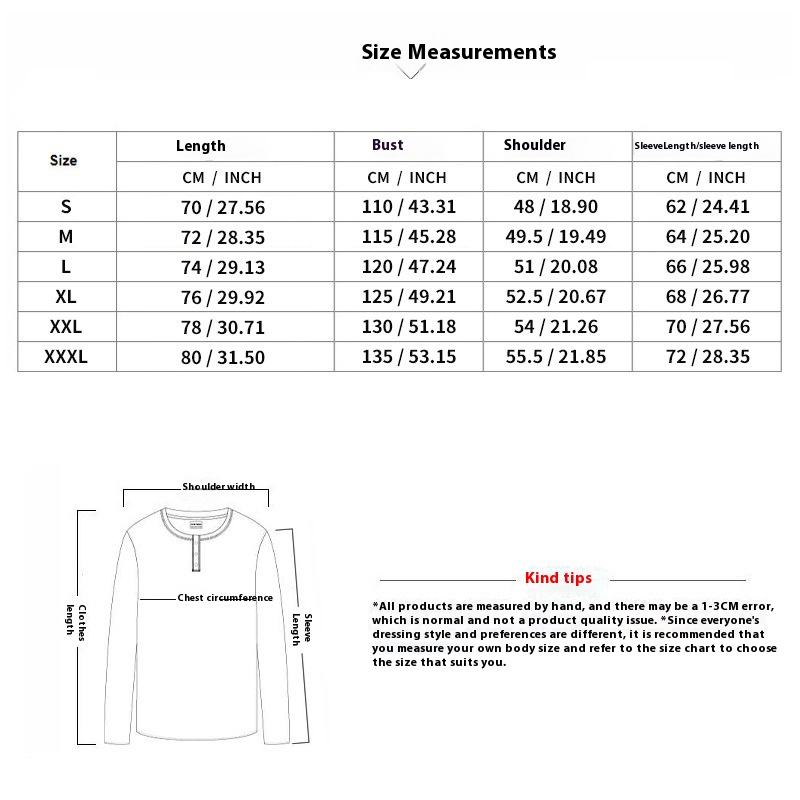 Size Measurements

| Size | Length | Bust | Shoulder | SleeveLength/sleeve length |
|---|---|---|---|---|
| | CM / INCH | CM / INCH | CM / INCH | CM / INCH |
| S | 70 / 27.56 | 110 / 43.31 | 48 / 18.90 | 62 / 24.41 |
| M | 72 / 28.35 | 115 / 45.28 | 49.5 / 19.49 | 64 / 25.20 |
| L | 74 / 29.13 | 120 / 47.24 | 51 / 20.08 | 66 / 25.98 |
| XL | 76 / 29.92 | 125 / 49.21 | 52.5 / 20.67 | 68 / 26.77 |
| XXL | 78 / 30.71 | 130 / 51.18 | 54 / 21.26 | 70 / 27.56 |
| XXXL | 80 / 31.50 | 135 / 53.15 | 55.5 / 21.85 | 72 / 28.35 |

Shoulder width

Chest circumference

Clothes length

Sleeve Length

Kind tips

*All products are measured by hand, and there may be a 1-3CM error, which is normal and not a product quality issue. *Since everyone's dressing style and preferences are different, it is recommended that you measure your own body size and refer to the size chart to choose the size that suits you.